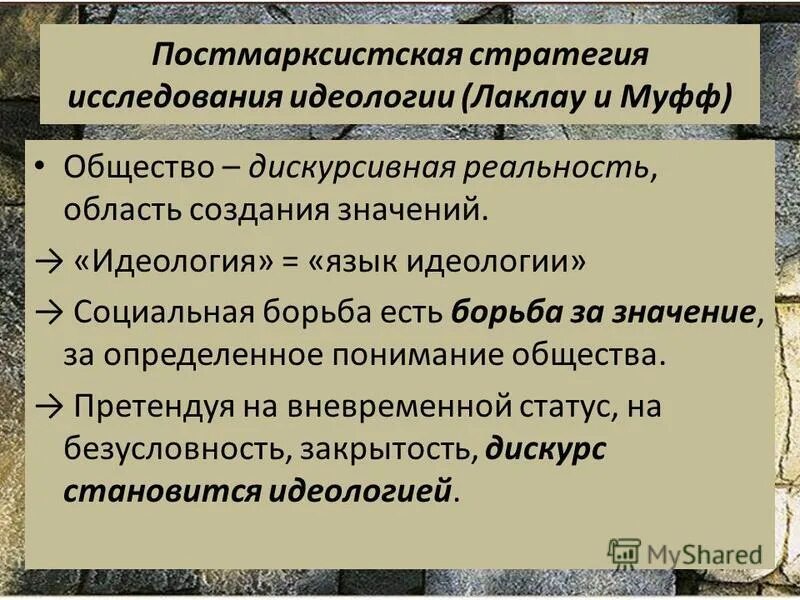 Постмарксистская стратегия исследования идеологии (Лаклау и Муфф)

• Общество – дискурсивная реальность, область создания значений.

→ «Идеология» = «язык идеологии»

→ Социальная борьба есть борьба за значение, за определенное понимание общества.

→ Претендуя на вневременной статус, на безусловность, закрытость, дискурс становится идеологией.

MyShared